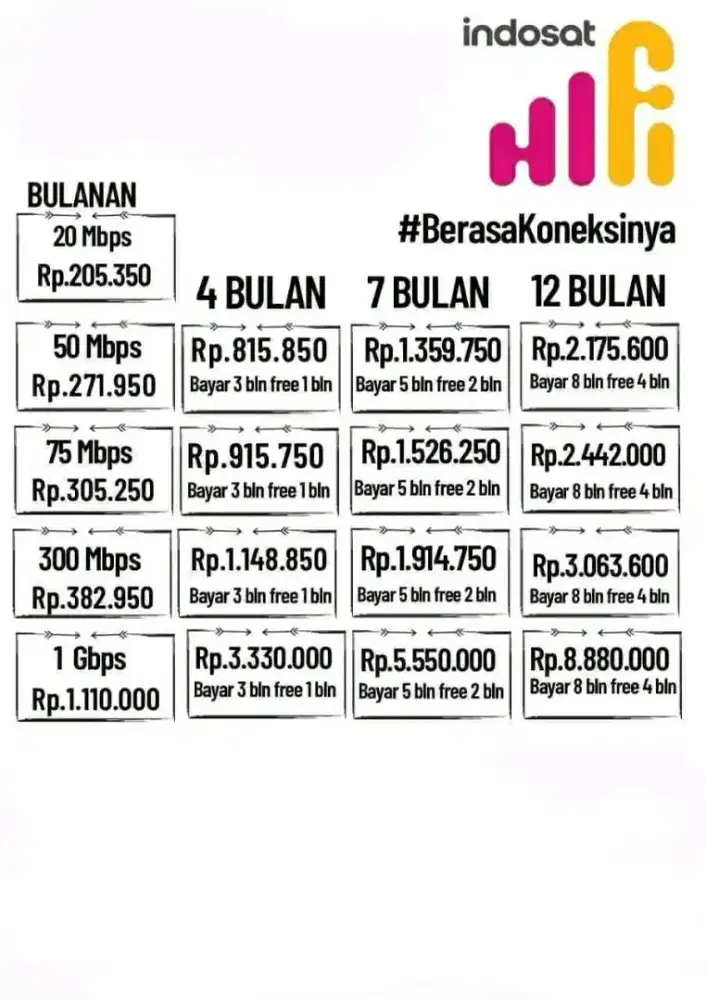 indosat
HiFi

#BerasaKoneksinya

| BULANAN | 4 BULAN | 7 BULAN | 12 BULAN |
|---|---|---|---|
| 20 Mbps Rp.205.350 | | | |
| 50 Mbps Rp.271.950 | Rp.815.850 Bayar 3 bln free 1 bln | Rp.1.359.750 Bayar 5 bln free 2 bln | Rp.2.175.600 Bayar 8 bln free 4 bln |
| 75 Mbps Rp.305.250 | Rp.915.750 Bayar 3 bln free 1 bln | Rp.1.526.250 Bayar 5 bln free 2 bln | Rp.2.442.000 Bayar 8 bln free 4 bln |
| 300 Mbps Rp.382.950 | Rp.1.148.850 Bayar 3 bln free 1 bln | Rp.1.914.750 Bayar 5 bln free 2 bln | Rp.3.063.600 Bayar 8 bln free 4 bln |
| 1 Gbps Rp.1.110.000 | Rp.3.330.000 Bayar 3 bln free 1 bln | Rp.5.550.000 Bayar 5 bln free 2 bln | Rp.8.880.000 Bayar 8 bln free 4 bln |